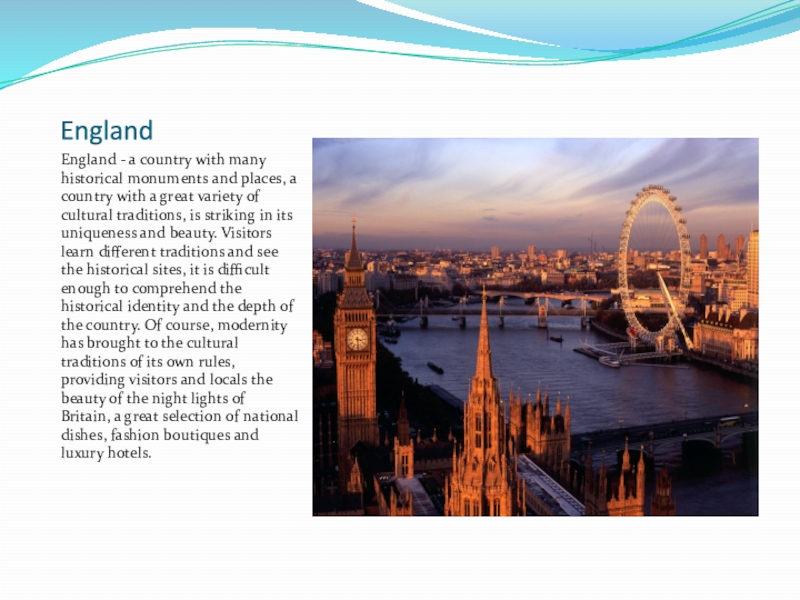 England

England - a country with many historical monuments and places, a country with a great variety of cultural traditions, is striking in its uniqueness and beauty. Visitors learn different traditions and see the historical sites, it is difficult enough to comprehend the historical identity and the depth of the country. Of course, modernity has brought to the cultural traditions of its own rules, providing visitors and locals the beauty of the night lights of Britain, a great selection of national dishes, fashion boutiques and luxury hotels.